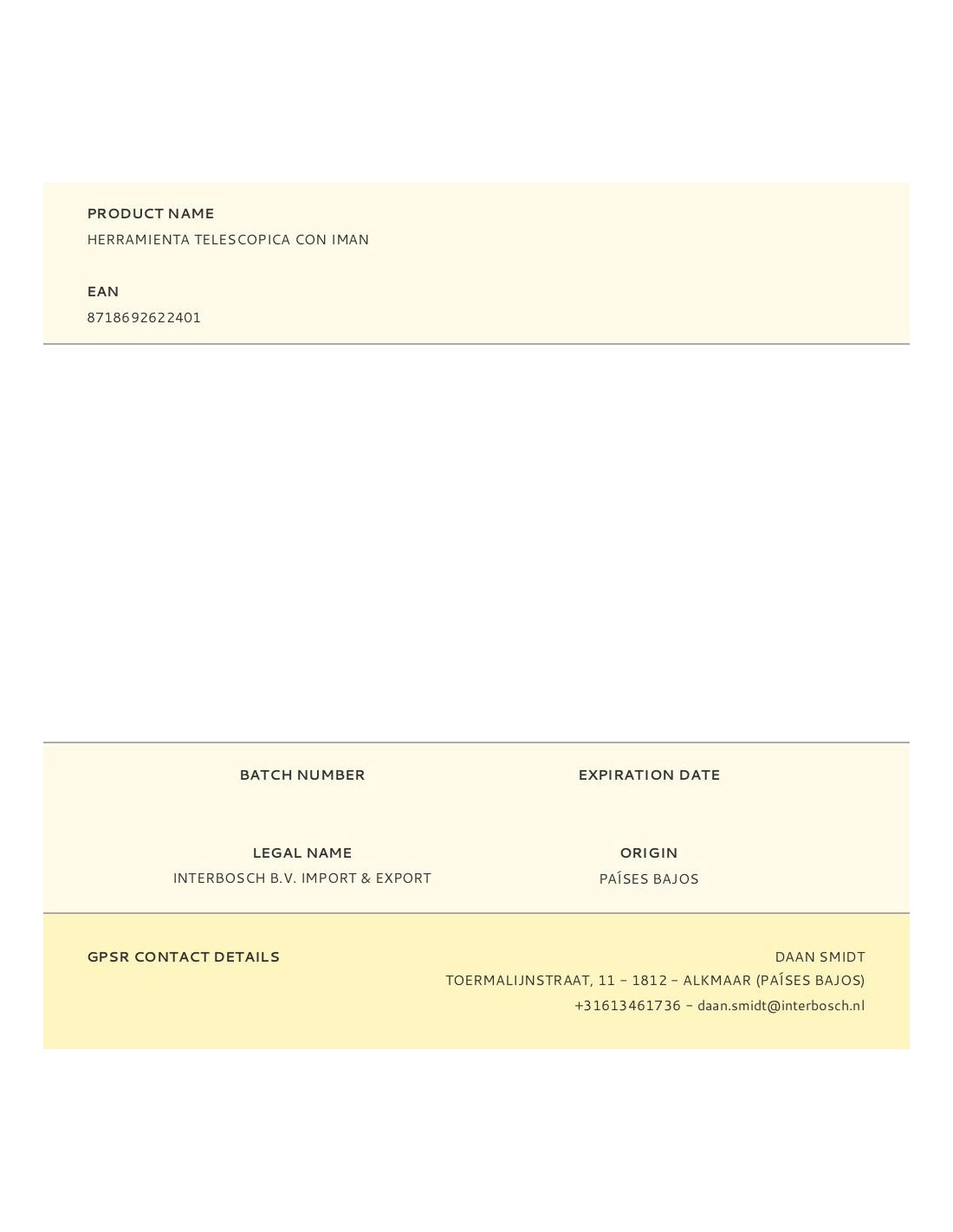 PRODUCT NAME
HERRAMIENTA TELESCOPICA CON IMAN

EAN
8718692622401

BATCH NUMBER

EXPIRATION DATE

LEGAL NAME
INTERBOSCH B.V. IMPORT & EXPORT

ORIGIN
PAÍSES BAJOS

GPSR CONTACT DETAILS

DAAN SMIDT
TOERMALIJNSTRAAT, 11 – 1812 – ALKMAAR (PAÍSES BAJOS)
+31613461736 – daan.smidt@interbosch.nl